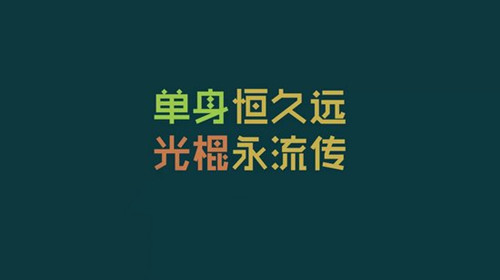 单身恒久远
光棍永流传